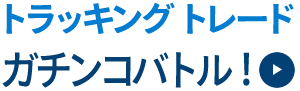 トラッキング トレード
ガチンコバトル！